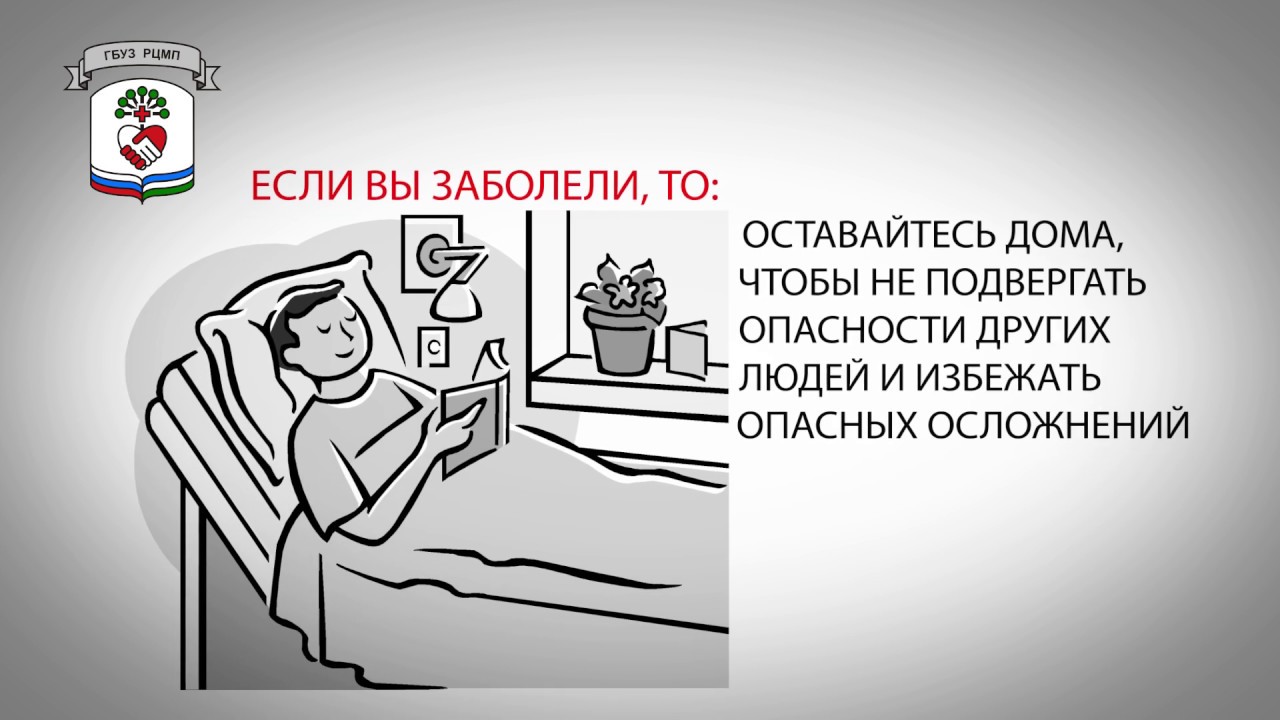 ГБУЗ РЦМП

ЕСЛИ ВЫ ЗАБОЛЕЛИ, ТО:

ОСТАВАЙТЕСЬ ДОМА, ЧТОБЫ НЕ ПОДВЕРГАТЬ ОПАСНОСТИ ДРУГИХ ЛЮДЕЙ И ИЗБЕЖАТЬ ОПАСНЫХ ОСЛОЖНЕНИЙ